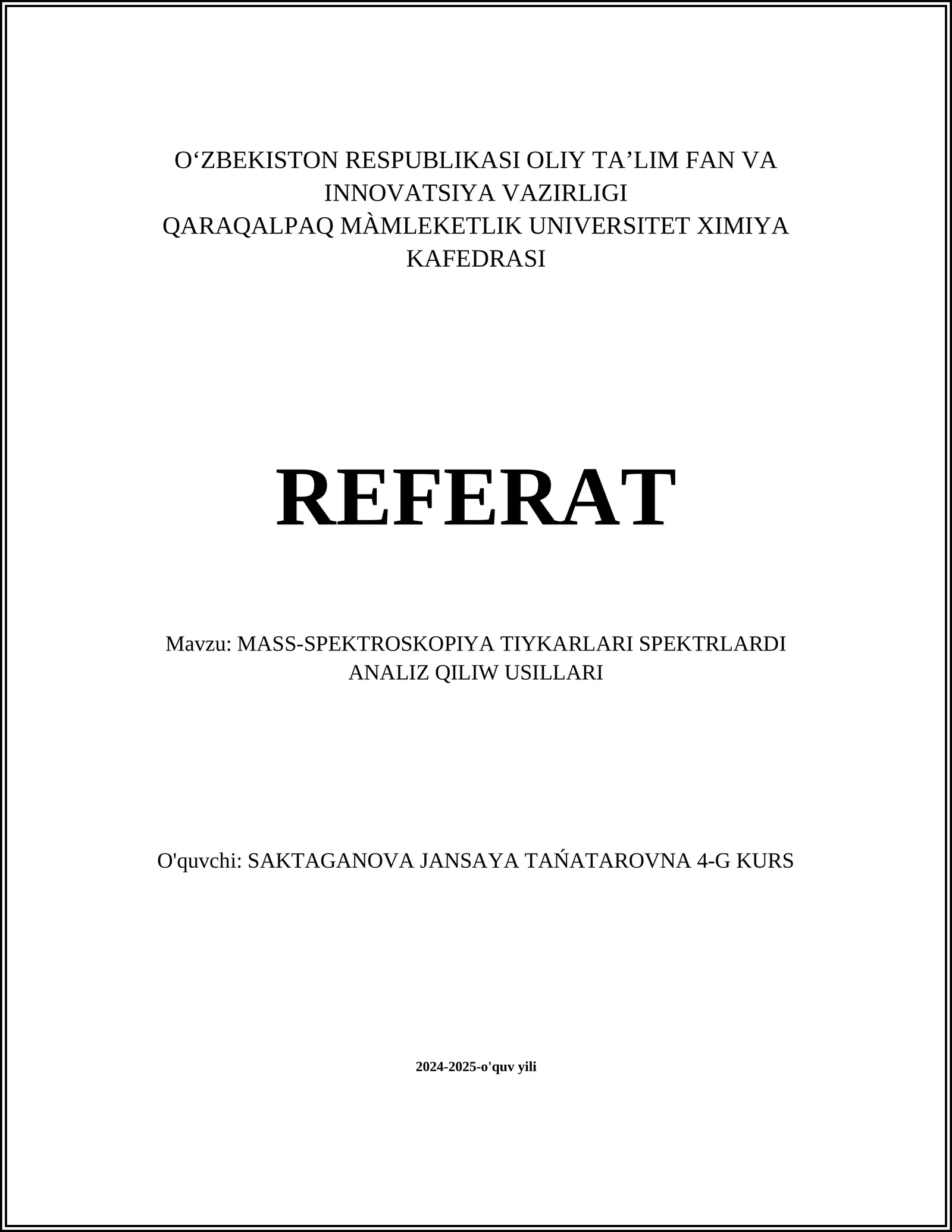 O‘ZBEKISTON RESPUBLIKASI OLIY TA’LIM FAN VA INNOVATSIYA VAZIRLIGI
QARAQALPAQ MÀMLEKETLIK UNIVERSITET XIMIYA KAFEDRASI

REFERAT

Mavzu: MASS-SPEKTROSKOPIYA TIYKARLARI SPEKTRLARDI ANALIZ QILIW USILLARI

O'quvchi: SAKTAGANOVA JANSAYA TAŃATAROVNA 4-G KURS

2024-2025-o'quv yili